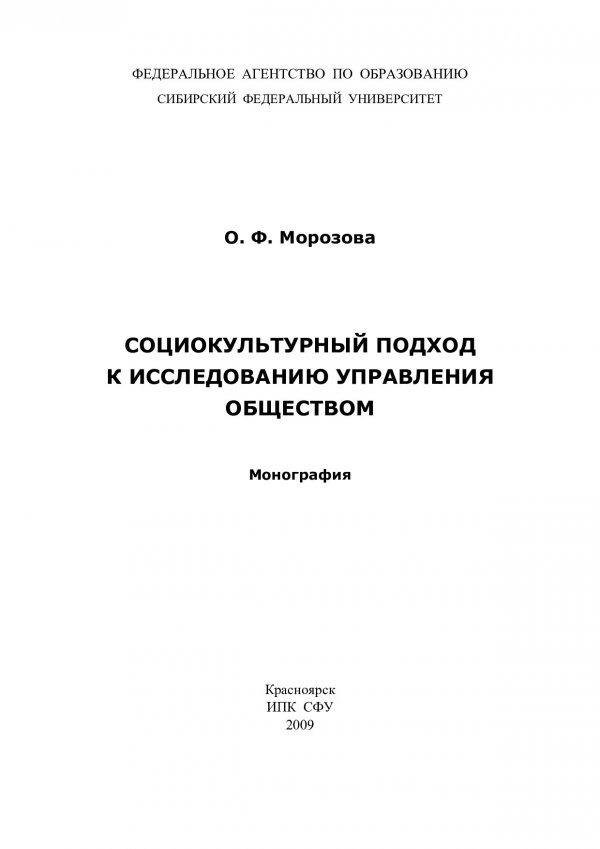 ФЕДЕРАЛЬНОЕ АГЕНТСТВО ПО ОБРАЗОВАНИЮ
СИБИРСКИЙ ФЕДЕРАЛЬНЫЙ УНИВЕРСИТЕТ

О. Ф. Морозова

СОЦИОКУЛЬТУРНЫЙ ПОДХОД К ИССЛЕДОВАНИЮ УПРАВЛЕНИЯ ОБЩЕСТВОМ

Монография

Красноярск
ИПК СФУ
2009